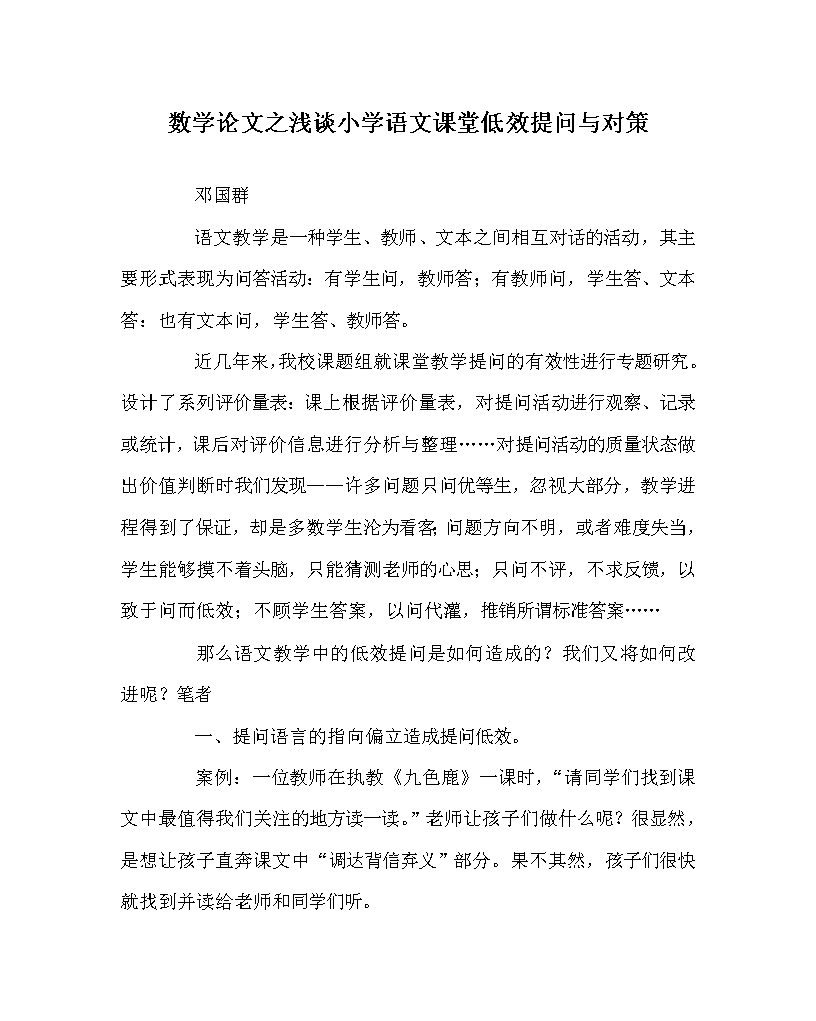 数学论文之浅谈小学语文课堂低效提问与对策

邓国群

语文教学是一种学生、教师、文本之间相互对话的活动，其主要形式表现为问答活动：有学生问，教师答；有教师问，学生答、文本答：也有文本问，学生答、教师答。

近几年来，我校课题组就课堂教学提问的有效性进行专题研究。设计了系列评价量表：课上根据评价量表，对提问活动进行观察、记录或统计，课后对评价信息进行分析与整理……对提问活动的质量状态做出价值判断时我们发现——许多问题只问优等生，忽视大部分，教学进程得到了保证，却是多数学生沦为看客；问题方向不明，或者难度失当，学生能够摸不着头脑，只能猜测老师的心思；只问不评，不求反馈，以致于问而低效；不顾学生答案，以问代灌，推销所谓标准答案……

那么语文教学中的低效提问是如何造成的？我们又将如何改进呢？笔者

一、提问语言的指向偏立造成提问低效。

案例：一位教师在执教《九色鹿》一课时，“请同学们找到课文中最值得我们关注的地方读一读。”老师让孩子们做什么呢？很显然，是想让孩子直奔课文中“调达背信弃义”部分。果不其然，孩子们很快就找到并读给老师和同学们听。